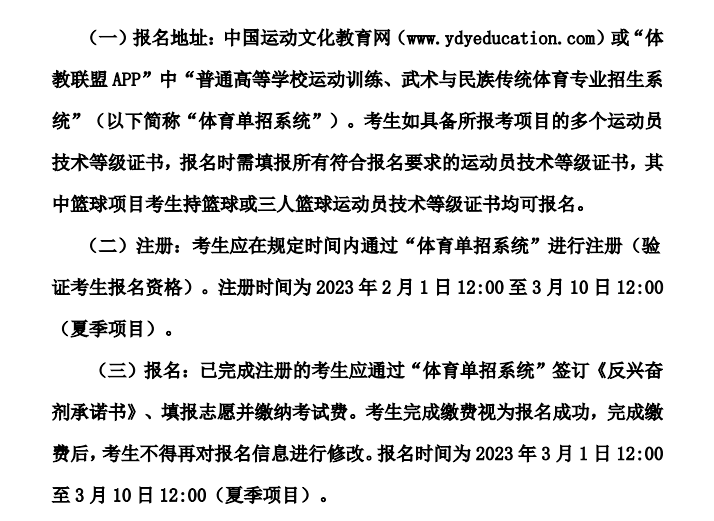 （一）报名地址：中国运动文化教育网（www.ydyeducation.com）或“体教联盟 APP”中“普通高等学校运动训练、武术与民族传统体育专业招生系统”（以下简称“体育单招系统”）。考生如具备所报考项目的多个运动员技术等级证书，报名时需填报所有符合报名要求的运动员技术等级证书，其中篮球项目考生持篮球或三人篮球运动员技术等级证书均可报名。

（二）注册：考生应在规定时间内通过“体育单招系统”进行注册（验证考生报名资格）。注册时间为 2023 年 2 月 1 日 12:00 至 3 月 10 日 12:00（夏季项目）。

（三）报名：已完成注册的考生应通过“体育单招系统”签订《反兴奋剂承诺书》、填报志愿并缴纳考试费。考生完成缴费视为报名成功，完成缴费后，考生不得再对报名信息进行修改。报名时间为 2023 年 3 月 1 日 12:00 至 3 月 10 日 12:00（夏季项目）。